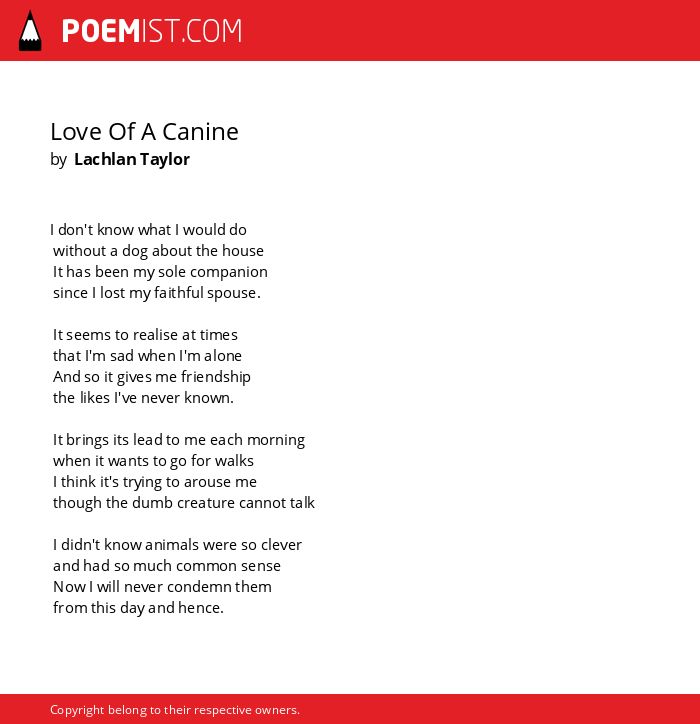 POEMIST.COM

Love Of A Canine
by Lachlan Taylor

I don't know what I would do
without a dog about the house
It has been my sole companion
since I lost my faithful spouse.

It seems to realise at times
that I'm sad when I'm alone
And so it gives me friendship
the likes I've never known.

It brings its lead to me each morning
when it wants to go for walks
I think it's trying to arouse me
though the dumb creature cannot talk

I didn't know animals were so clever
and had so much common sense
Now I will never condemn them
from this day and hence.

Copyright belong to their respective owners.